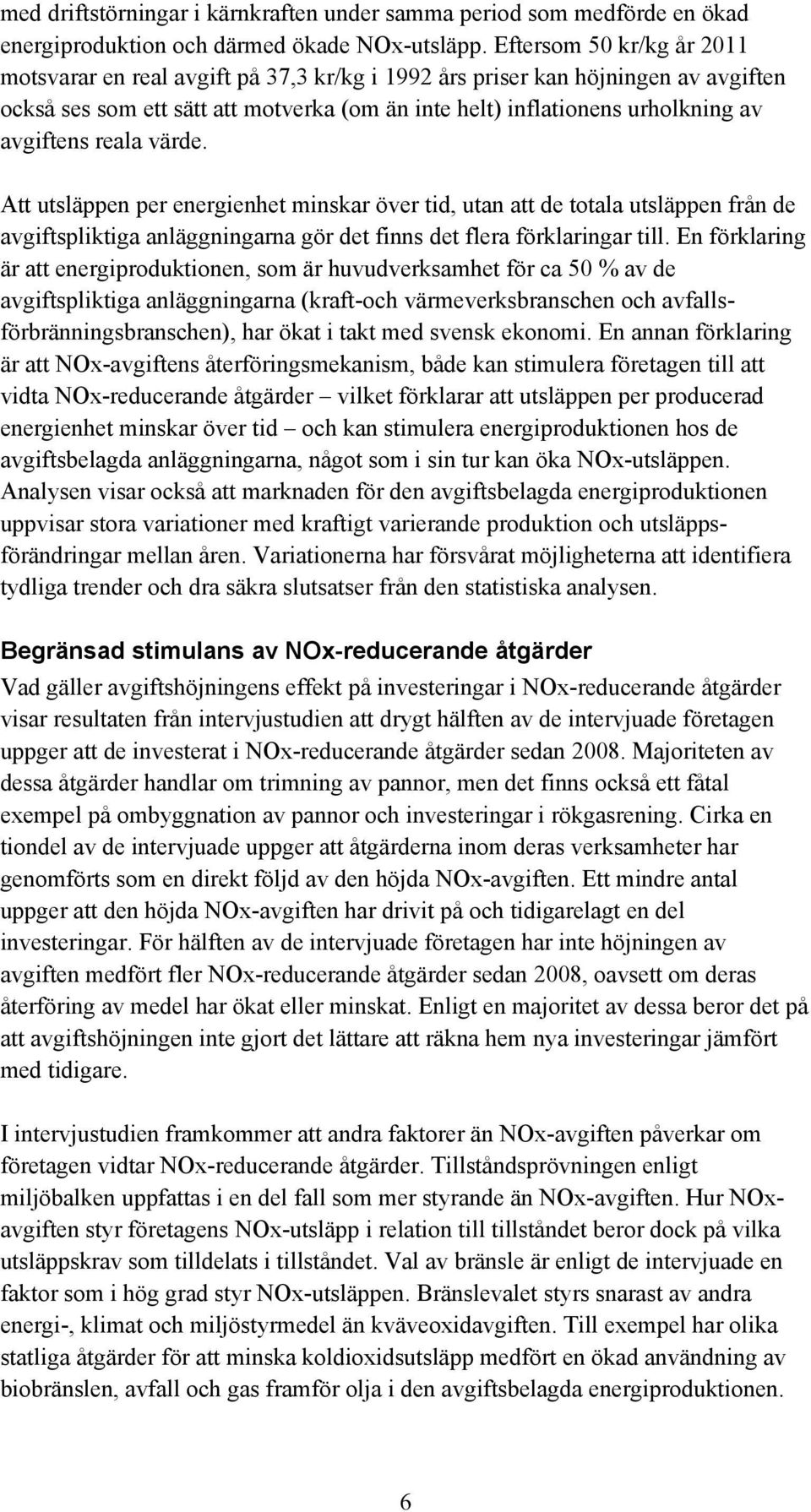 med driftstörningar i kärnkraften under samma period som medförde en ökad energiproduktion och därmed ökade NOx-utsläpp. Eftersom 50 kr/kg år 2011 motsvarar en real avgift på 37,3 kr/kg i 1992 års priser kan höjningen av avgiften också ses som ett sätt att motverka (om än inte helt) inflationens urholkning av avgiftens reala värde.

Att utsläppen per energienhet minskar över tid, utan att de totala utsläppen från de avgiftspliktiga anläggningarna gör det finns det flera förklaringar till. En förklaring är att energiproduktionen, som är huvudverksamhet för ca 50 % av de avgiftspliktiga anläggningarna (kraft-och värmeverksbranschen och avfallsförbränningsbranschen), har ökat i takt med svensk ekonomi. En annan förklaring är att NOx-avgiftens återföringsmekanism, både kan stimulera företagen till att vidta NOx-reducerande åtgärder – vilket förklarar att utsläppen per producerad energienhet minskar över tid – och kan stimulera energiproduktionen hos de avgiftsbelagda anläggningarna, något som i sin tur kan öka NOx-utsläppen. Analysen visar också att marknaden för den avgiftsbelagda energiproduktionen uppvisar stora variationer med kraftigt varierande produktion och utsläppsförändringar mellan åren. Variationerna har försvårat möjligheterna att identifiera tydliga trender och dra säkra slutsatser från den statistiska analysen.

Begränsad stimulans av NOx-reducerande åtgärder

Vad gäller avgiftshöjningens effekt på investeringar i NOx-reducerande åtgärder visar resultaten från intervjustudien att drygt hälften av de intervjuade företagen uppger att de investerat i NOx-reducerande åtgärder sedan 2008. Majoriteten av dessa åtgärder handlar om trimning av pannor, men det finns också ett fåtal exempel på ombyggnation av pannor och investeringar i rökgasrening. Cirka en tiondel av de intervjuade uppger att åtgärderna inom deras verksamheter har genomförts som en direkt följd av den höjda NOx-avgiften. Ett mindre antal uppger att den höjda NOx-avgiften har drivit på och tidigarelagt en del investeringar. För hälften av de intervjuade företagen har inte höjningen av avgiften medfört fler NOx-reducerande åtgärder sedan 2008, oavsett om deras återföring av medel har ökat eller minskat. Enligt en majoritet av dessa beror det på att avgiftshöjningen inte gjort det lättare att räkna hem nya investeringar jämfört med tidigare.

I intervjustudien framkommer att andra faktorer än NOx-avgiften påverkar om företagen vidtar NOx-reducerande åtgärder. Tillståndsprövningen enligt miljöbalken uppfattas i en del fall som mer styrande än NOx-avgiften. Hur NOx-avgiften styr företagens NOx-utsläpp i relation till tillståndet beror dock på vilka utsläppskrav som tilldelats i tillståndet. Val av bränsle är enligt de intervjuade en faktor som i hög grad styr NOx-utsläppen. Bränslevalet styrs snarast av andra energi-, klimat och miljöstyrmedel än kväveoxidavgiften. Till exempel har olika statliga åtgärder för att minska koldioxidsutsläpp medfört en ökad användning av biobränslen, avfall och gas framför olja i den avgiftsbelagda energiproduktionen.

6